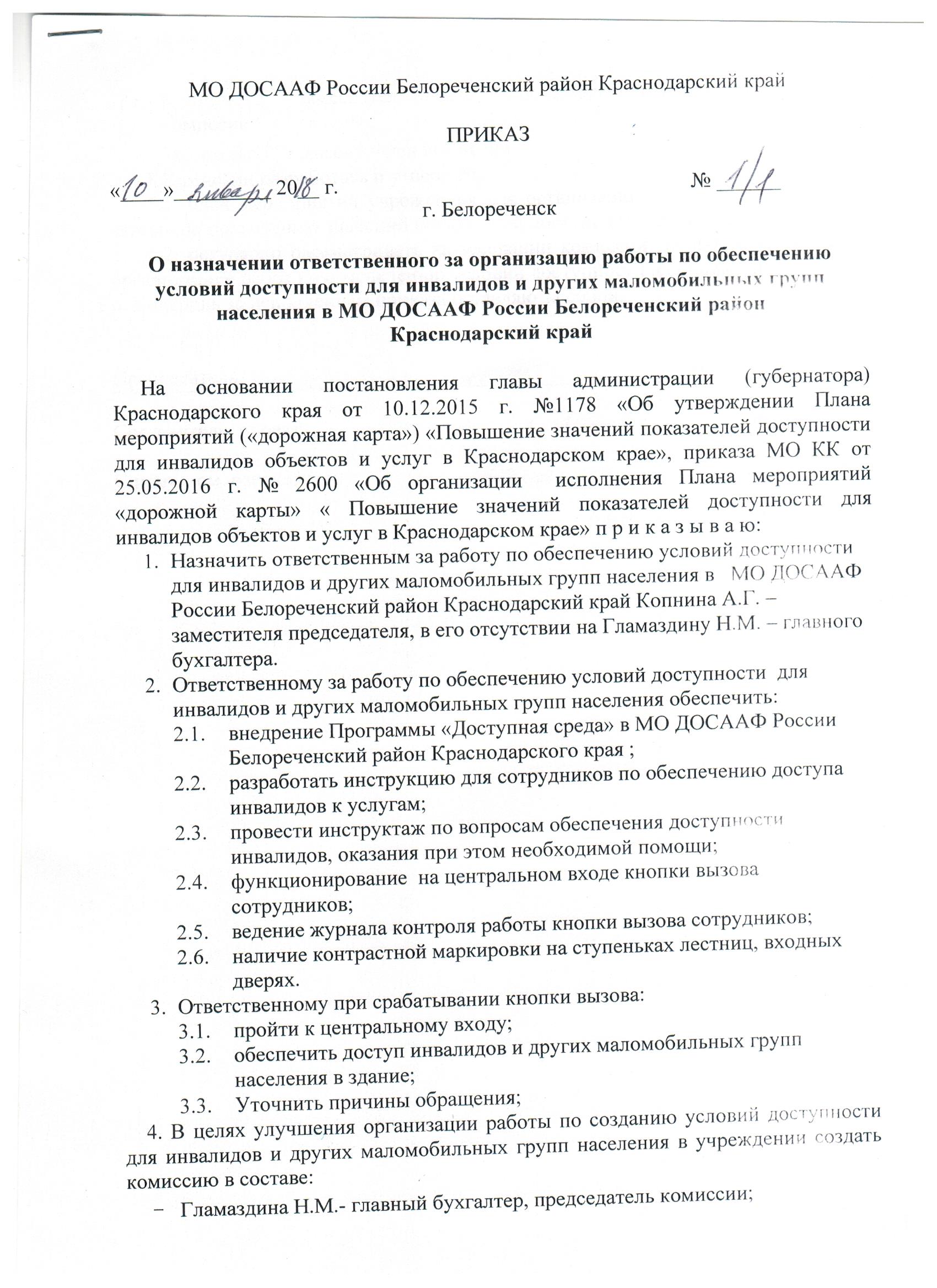 МО ДОСААФ России Белореченский район Краснодарский край

ПРИКАЗ

«10» января 2018 г. № 1/1

г. Белореченск

О назначении ответственного за организацию работы по обеспечению условий доступности для инвалидов и других маломобильных групп населения в МО ДОСААФ России Белореченский район Краснодарский край

На основании постановления главы администрации (губернатора) Краснодарского края от 10.12.2015 г. №1178 «Об утверждении Плана мероприятий («дорожная карта») «Повышение значений показателей доступности для инвалидов объектов и услуг в Краснодарском крае», приказа МО КК от 25.05.2016 г. № 2600 «Об организации исполнения Плана мероприятий «дорожной карты» « Повышение значений показателей доступности для инвалидов объектов и услуг в Краснодарском крае» п р и к а з ы в а ю:

1. Назначить ответственным за работу по обеспечению условий доступности для инвалидов и других маломобильных групп населения в МО ДОСААФ России Белореченский район Краснодарский край Копнина А.Г. – заместителя председателя, в его отсутствии на Гламаздину Н.М. – главного бухгалтера.
2. Ответственному за работу по обеспечению условий доступности для инвалидов и других маломобильных групп населения обеспечить:
2.1. внедрение Программы «Доступная среда» в МО ДОСААФ России Белореченский район Краснодарского края ;
2.2. разработать инструкцию для сотрудников по обеспечению доступа инвалидов к услугам;
2.3. провести инструктаж по вопросам обеспечения доступности инвалидов, оказания при этом необходимой помощи;
2.4. функционирование на центральном входе кнопки вызова сотрудников;
2.5. ведение журнала контроля работы кнопки вызова сотрудников;
2.6. наличие контрастной маркировки на ступеньках лестниц, входных дверях.
3. Ответственному при срабатывании кнопки вызова:
3.1. пройти к центральному входу;
3.2. обеспечить доступ инвалидов и других маломобильных групп населения в здание;
3.3. Уточнить причины обращения;

4. В целях улучшения организации работы по созданию условий доступности для инвалидов и других маломобильных групп населения в учреждении создать комиссию в составе:
– Гламаздина Н.М.- главный бухгалтер, председатель комиссии;